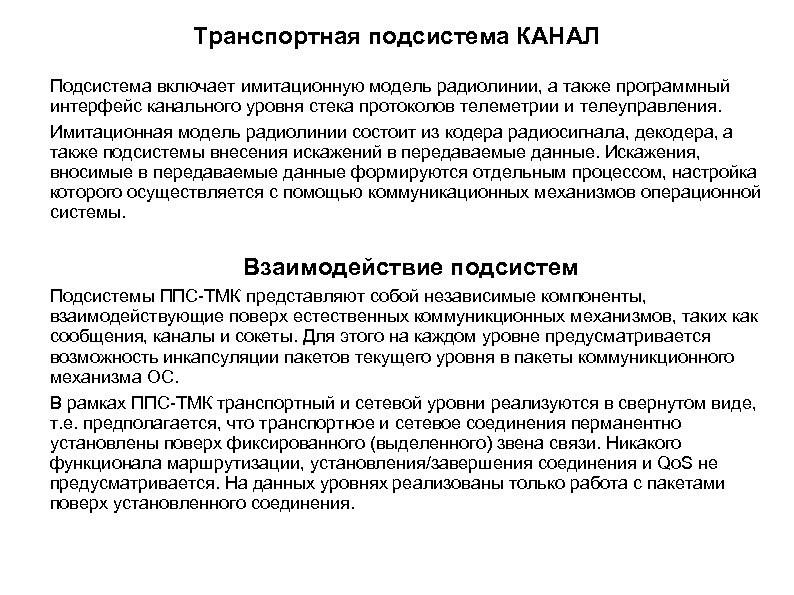 Транспортная подсистема КАНАЛ

Подсистема включает имитационную модель радиолинии, а также программный интерфейс канального уровня стека протоколов телеметрии и телеуправления.

Имитационная модель радиолинии состоит из кодера радиосигнала, декодера, а также подсистемы внесения искажений в передаваемые данные. Искажения, вносимые в передаваемые данные формируются отдельным процессом, настройка которого осуществляется с помощью коммуникационных механизмов операционной системы.

Взаимодействие подсистем

Подсистемы ППС-ТМК представляют собой независимые компоненты, взаимодействующие поверх естественных коммуникционных механизмов, таких как сообщения, каналы и сокеты. Для этого на каждом уровне предусматривается возможность инкапсуляции пакетов текущего уровня в пакеты коммуникционного механизма ОС.

В рамках ППС-ТМК транспортный и сетевой уровни реализуются в свернутом виде, т.е. предполагается, что транспортное и сетевое соединения перманентно установлены поверх фиксированного (выделенного) звена связи. Никакого функционала маршрутизации, установления/завершения соединения и QoS не предусматривается. На данных уровнях реализованы только работа с пакетами поверх установленного соединения.